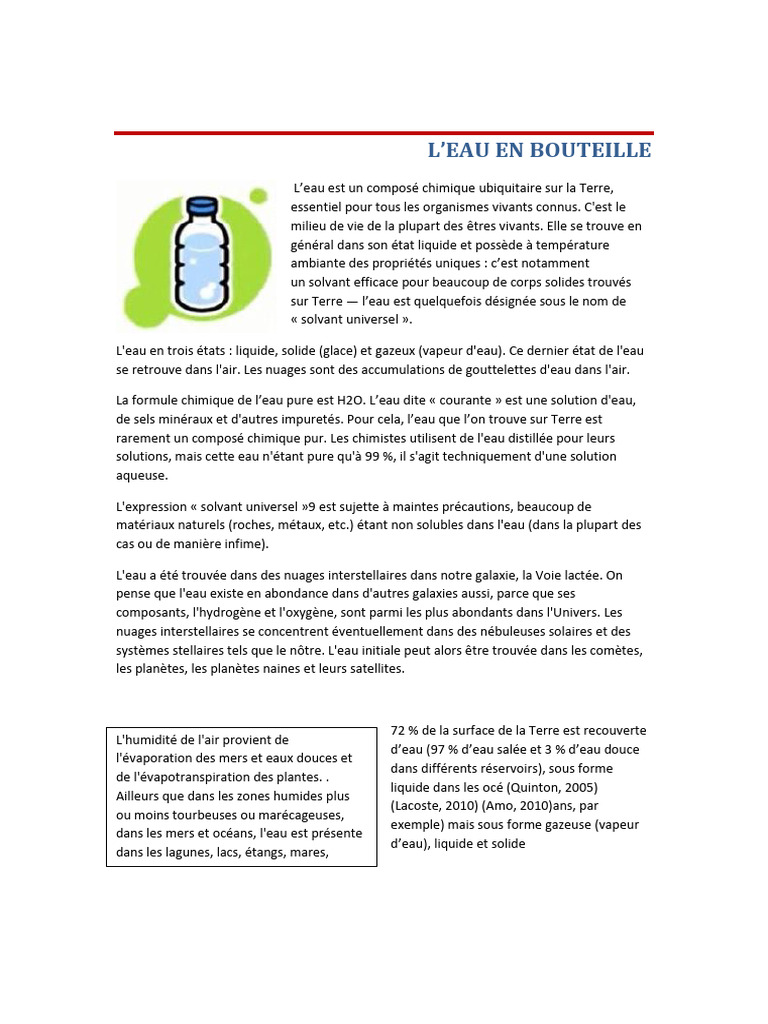 L'EAU EN BOUTEILLE

L'eau est un composé chimique ubiquitaire sur la Terre, essentiel pour tous les organismes vivants connus. C'est le milieu de vie de la plupart des êtres vivants. Elle se trouve en général dans son état liquide et possède à température ambiante des propriétés uniques : c'est notamment un solvant efficace pour beaucoup de corps solides trouvés sur Terre — l'eau est quelquefois désignée sous le nom de « solvant universel ».

L'eau en trois états : liquide, solide (glace) et gazeux (vapeur d'eau). Ce dernier état de l'eau se retrouve dans l'air. Les nuages sont des accumulations de gouttelettes d'eau dans l'air.

La formule chimique de l'eau pure est H2O. L'eau dite « courante » est une solution d'eau, de sels minéraux et d'autres impuretés. Pour cela, l'eau que l'on trouve sur Terre est rarement un composé chimique pur. Les chimistes utilisent de l'eau distillée pour leurs solutions, mais cette eau n'étant pure qu'à 99 %, il s'agit techniquement d'une solution aqueuse.

L'expression « solvant universel »9 est sujette à maintes précautions, beaucoup de matériaux naturels (roches, métaux, etc.) étant non solubles dans l'eau (dans la plupart des cas ou de manière infime).

L'eau a été trouvée dans des nuages interstellaires dans notre galaxie, la Voie lactée. On pense que l'eau existe en abondance dans d'autres galaxies aussi, parce que ses composants, l'hydrogène et l'oxygène, sont parmi les plus abondants dans l'Univers. Les nuages interstellaires se concentrent éventuellement dans des nébuleuses solaires et des systèmes stellaires tels que le nôtre. L'eau initiale peut alors être trouvée dans les comètes, les planètes, les planètes naines et leurs satellites.

L'humidité de l'air provient de l'évaporation des mers et eaux douces et de l'évapotranspiration des plantes. . Ailleurs que dans les zones humides plus ou moins tourbeuses ou marécageuses, dans les mers et océans, l'eau est présente dans les lagunes, lacs, étangs, mares,

72 % de la surface de la Terre est recouverte d'eau (97 % d'eau salée et 3 % d'eau douce dans différents réservoirs), sous forme liquide dans les océ (Quinton, 2005) (Lacoste, 2010) (Amo, 2010)ans, par exemple) mais sous forme gazeuse (vapeur d'eau), liquide et solide